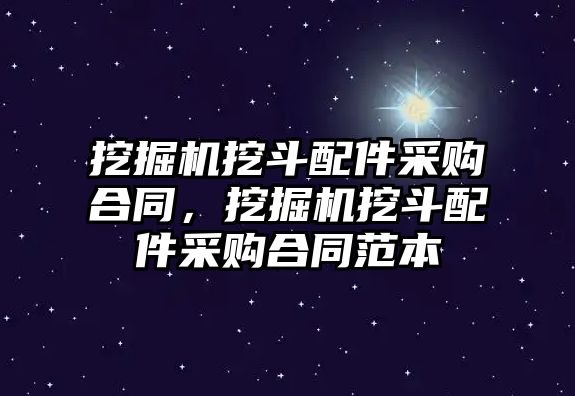 挖掘机挖斗配件采购合同，挖掘机挖斗配件采购合同范本